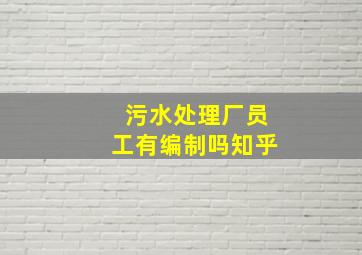 污水处理厂员工有编制吗知乎